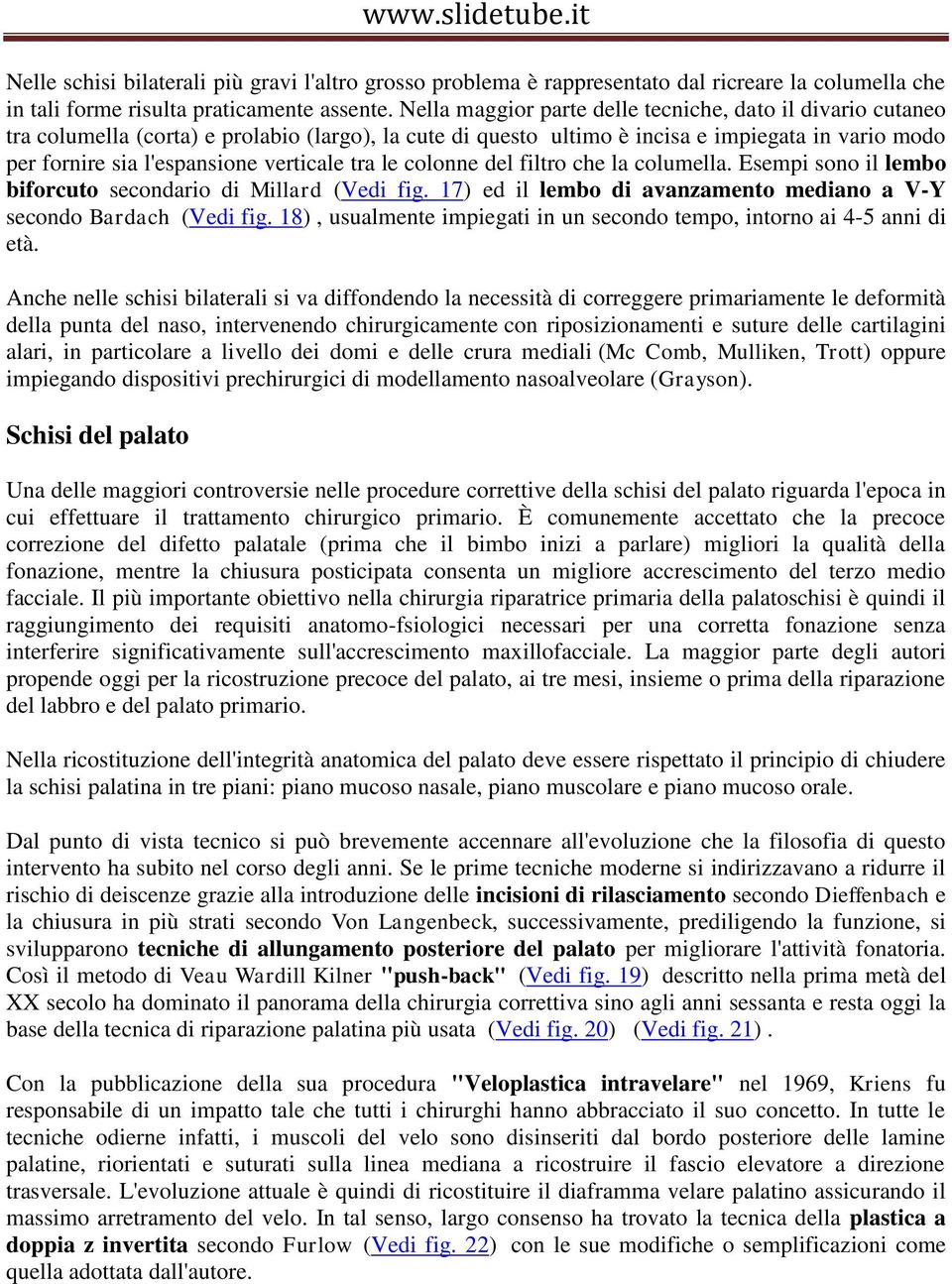 www.slidetube.it

Nelle schisi bilaterali più gravi l'altro grosso problema è rappresentato dal ricreare la columella che in tali forme risulta praticamente assente. Nella maggior parte delle tecniche, dato il divario cutaneo tra columella (corta) e prolabio (largo), la cute di questo ultimo è incisa e impiegata in vario modo per fornire sia l'espansione verticale tra le colonne del filtro che la columella. Esempi sono il lembo biforcuto secondario di Millard (Vedi fig. 17) ed il lembo di avanzamento mediano a V-Y secondo Bardach (Vedi fig. 18), usualmente impiegati in un secondo tempo, intorno ai 4-5 anni di età.

Anche nelle schisi bilaterali si va diffondendo la necessità di correggere primariamente le deformità della punta del naso, intervenendo chirurgicamente con riposizionamenti e suture delle cartilagini alari, in particolare a livello dei domi e delle crura mediali (Mc Comb, Mulliken, Trott) oppure impiegando dispositivi prechirurgici di modellamento nasoalveolare (Grayson).

Schisi del palato

Una delle maggiori controversie nelle procedure correttive della schisi del palato riguarda l'epoca in cui effettuare il trattamento chirurgico primario. È comunemente accettato che la precoce correzione del difetto palatale (prima che il bimbo inizi a parlare) migliori la qualità della fonazione, mentre la chiusura posticipata consenta un migliore accrescimento del terzo medio facciale. Il più importante obiettivo nella chirurgia riparatrice primaria della palatoschisi è quindi il raggiungimento dei requisiti anatomo-fsiologici necessari per una corretta fonazione senza interferire significativamente sull'accrescimento maxillofacciale. La maggior parte degli autori propende oggi per la ricostruzione precoce del palato, ai tre mesi, insieme o prima della riparazione del labbro e del palato primario.

Nella ricostituzione dell'integrità anatomica del palato deve essere rispettato il principio di chiudere la schisi palatina in tre piani: piano mucoso nasale, piano muscolare e piano mucoso orale.

Dal punto di vista tecnico si può brevemente accennare all'evoluzione che la filosofia di questo intervento ha subito nel corso degli anni. Se le prime tecniche moderne si indirizzavano a ridurre il rischio di deiscenze grazie alla introduzione delle incisioni di rilasciamento secondo Dieffenbach e la chiusura in più strati secondo Von Langenbeck, successivamente, prediligendo la funzione, si svilupparono tecniche di allungamento posteriore del palato per migliorare l'attività fonatoria. Così il metodo di Veau Wardill Kilner "push-back" (Vedi fig. 19) descritto nella prima metà del XX secolo ha dominato il panorama della chirurgia correttiva sino agli anni sessanta e resta oggi la base della tecnica di riparazione palatina più usata (Vedi fig. 20) (Vedi fig. 21).

Con la pubblicazione della sua procedura "Veloplastica intravelare" nel 1969, Kriens fu responsabile di un impatto tale che tutti i chirurghi hanno abbracciato il suo concetto. In tutte le tecniche odierne infatti, i muscoli del velo sono disinseriti dal bordo posteriore delle lamine palatine, riorientati e suturati sulla linea mediana a ricostruire il fascio elevatore a direzione trasversale. L'evoluzione attuale è quindi di ricostituire il diaframma velare palatino assicurando il massimo arretramento del velo. In tal senso, largo consenso ha trovato la tecnica della plastica a doppia z invertita secondo Furlow (Vedi fig. 22) con le sue modifiche o semplificazioni come quella adottata dall'autore.